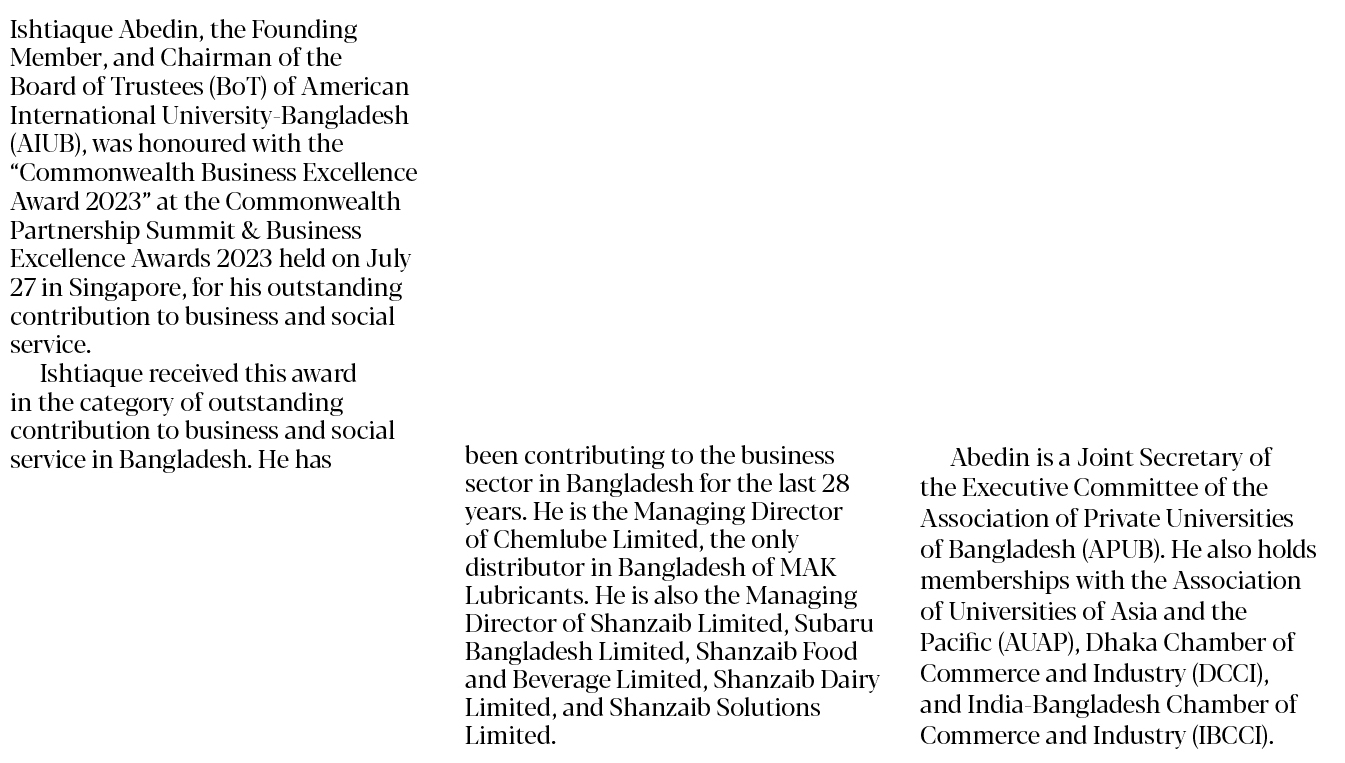 Ishtiaque Abedin, the Founding Member, and Chairman of the Board of Trustees (BoT) of American International University-Bangladesh (AIUB), was honoured with the "Commonwealth Business Excellence Award 2023" at the Commonwealth Partnership Summit & Business Excellence Awards 2023 held on July 27 in Singapore, for his outstanding contribution to business and social service.

Ishtiaque received this award in the category of outstanding contribution to business and social service in Bangladesh. He has been contributing to the business sector in Bangladesh for the last 28 years. He is the Managing Director of Chemlube Limited, the only distributor in Bangladesh of MAK Lubricants. He is also the Managing Director of Shanzaib Limited, Subaru Bangladesh Limited, Shanzaib Food and Beverage Limited, Shanzaib Dairy Limited, and Shanzaib Solutions Limited.

Abedin is a Joint Secretary of the Executive Committee of the Association of Private Universities of Bangladesh (APUB). He also holds memberships with the Association of Universities of Asia and the Pacific (AUAP), Dhaka Chamber of Commerce and Industry (DCCI), and India-Bangladesh Chamber of Commerce and Industry (IBCCI).